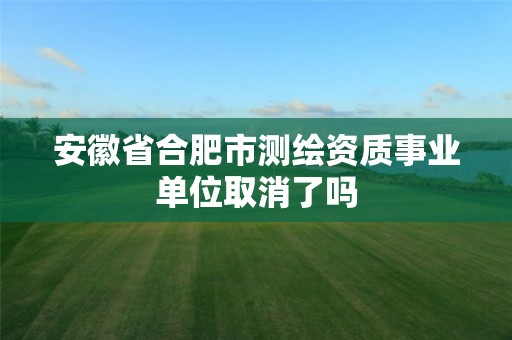 安徽省合肥市测绘资质事业单位取消了吗